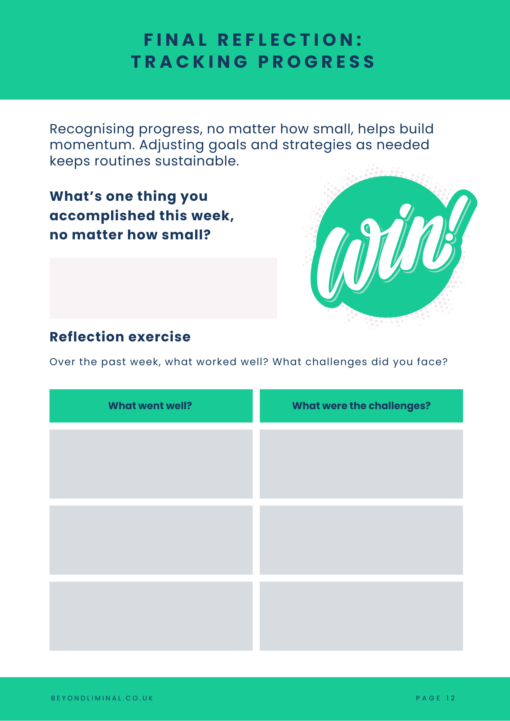 FINAL REFLECTION: TRACKING PROGRESS

Recognising progress, no matter how small, helps build momentum. Adjusting goals and strategies as needed keeps routines sustainable.

What's one thing you accomplished this week, no matter how small?

win!

Reflection exercise

Over the past week, what worked well? What challenges did you face?

| What went well? | What were the challenges? |
|---|---|
| | |
| | |
| | |

BEYONDLIMINAL.CO.UK

PAGE 12